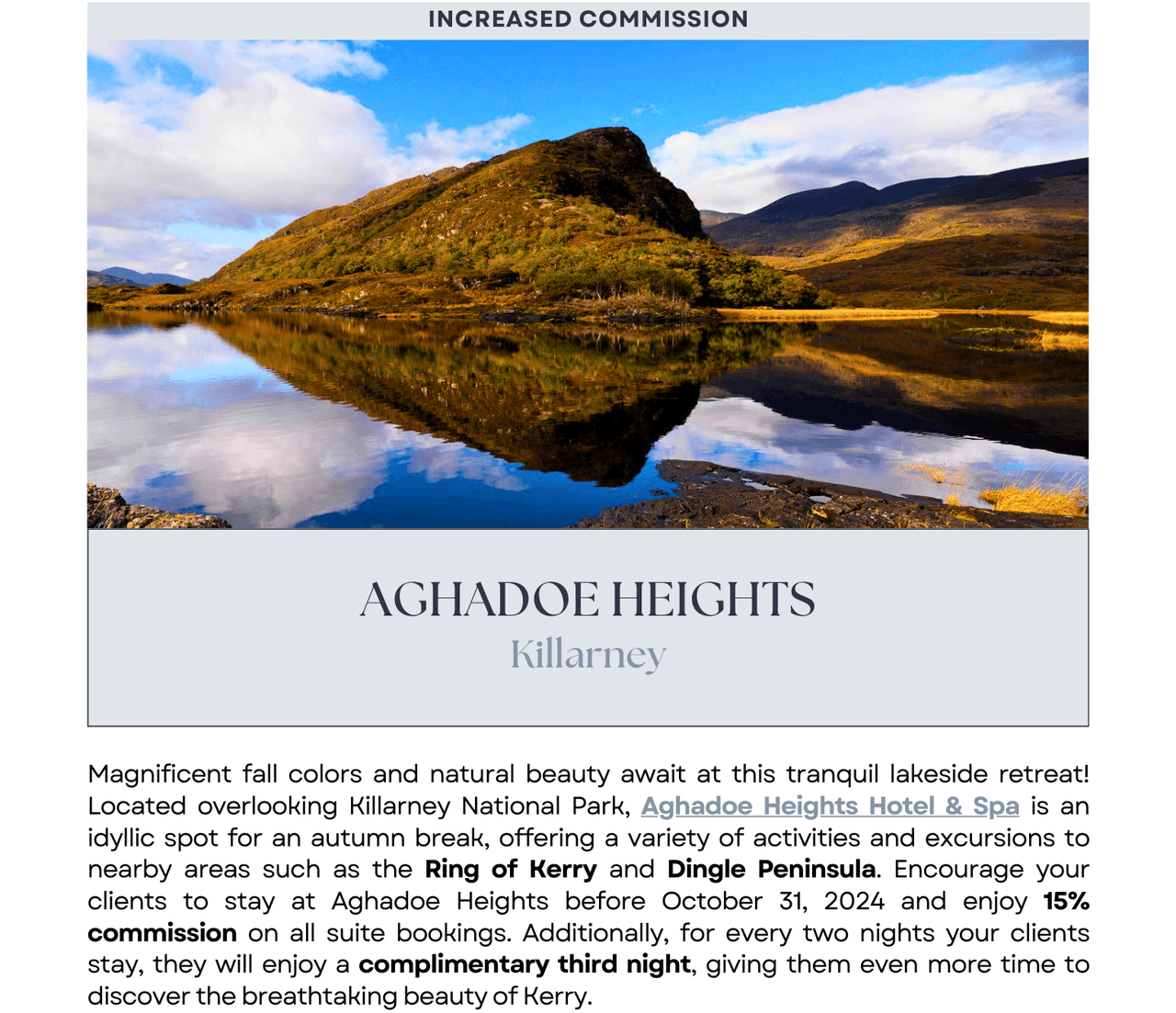 INCREASED COMMISSION

AGHADOE HEIGHTS
Killarney

Magnificent fall colors and natural beauty await at this tranquil lakeside retreat! Located overlooking Killarney National Park, Aghadoe Heights Hotel & Spa is an idyllic spot for an autumn break, offering a variety of activities and excursions to nearby areas such as the Ring of Kerry and Dingle Peninsula. Encourage your clients to stay at Aghadoe Heights before October 31, 2024 and enjoy 15% commission on all suite bookings. Additionally, for every two nights your clients stay, they will enjoy a complimentary third night, giving them even more time to discover the breathtaking beauty of Kerry.